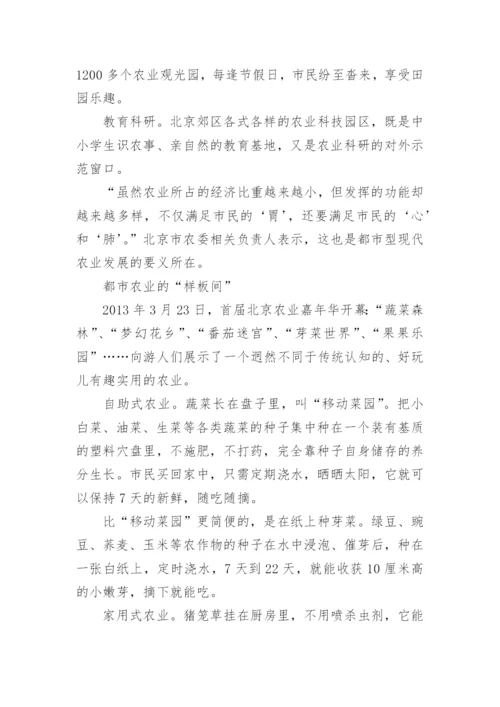 1200 多个农业观光园，每逢节假日，市民纷至沓来，享受田园乐趣。

教育科研。北京郊区各式各样的农业科技园区，既是中小学生识农事、亲自然的教育基地，又是农业科研的对外示范窗口。

“虽然农业所占的经济比重越来越小，但发挥的功能却越来越多样，不仅满足市民的‘胃’，还要满足市民的‘心’和‘肺’。”北京市农委相关负责人表示，这也是都市型现代农业发展的要义所在。

都市农业的“样板间”

2013 年 3 月 23 日，首届北京农业嘉年华开幕：“蔬菜森林”、“梦幻花乡”、“番茄迷宫”、“芽菜世界”、“果果乐园”……向游人们展示了一个迥然不同于传统认知的、好玩儿有趣实用的农业。

自助式农业。蔬菜长在盘子里，叫“移动菜园”。把小白菜、油菜、生菜等各类蔬菜的种子集中种在一个装有基质的塑料穴盘里，不施肥，不打药，完全靠种子自身储存的养分生长。市民买回家中，只需定期浇水，晒晒太阳，它就可以保持 7 天的新鲜，随吃随摘。

比“移动菜园”更简便的，是在纸上种芽菜。绿豆、豌豆、荞麦、玉米等农作物的种子在水中浸泡、催芽后，种在一张白纸上，定时浇水，7 天到 22 天，就能收获 10 厘米高的小嫩芽，摘下就能吃。

家用式农业。猪笼草挂在厨房里，不用喷杀虫剂，它能